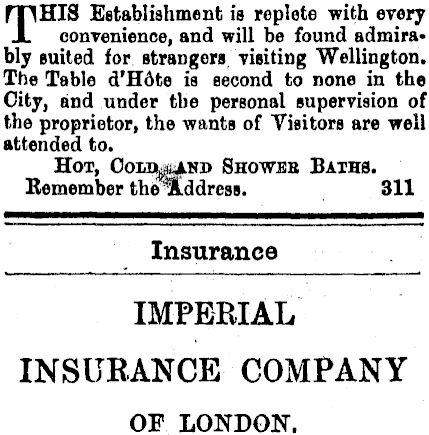 THIS Establishment is replete with every convenience, and will be found admirably suited for strangers visiting Wellington. The Table d'Hôte is second to none in the City, and under the personal supervision of the proprietor, the wants of Visitors are well attended to.

HOT, COLD AND SHOWER BATHS.

Remember the Address. 311

Insurance

IMPERIAL

INSURANCE COMPANY

OF LONDON.